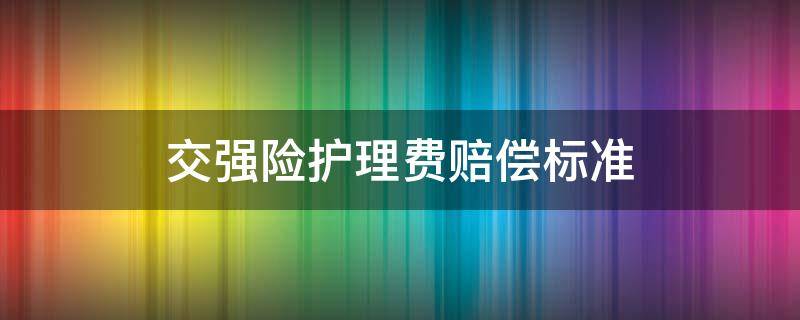 交强险护理费赔偿标准